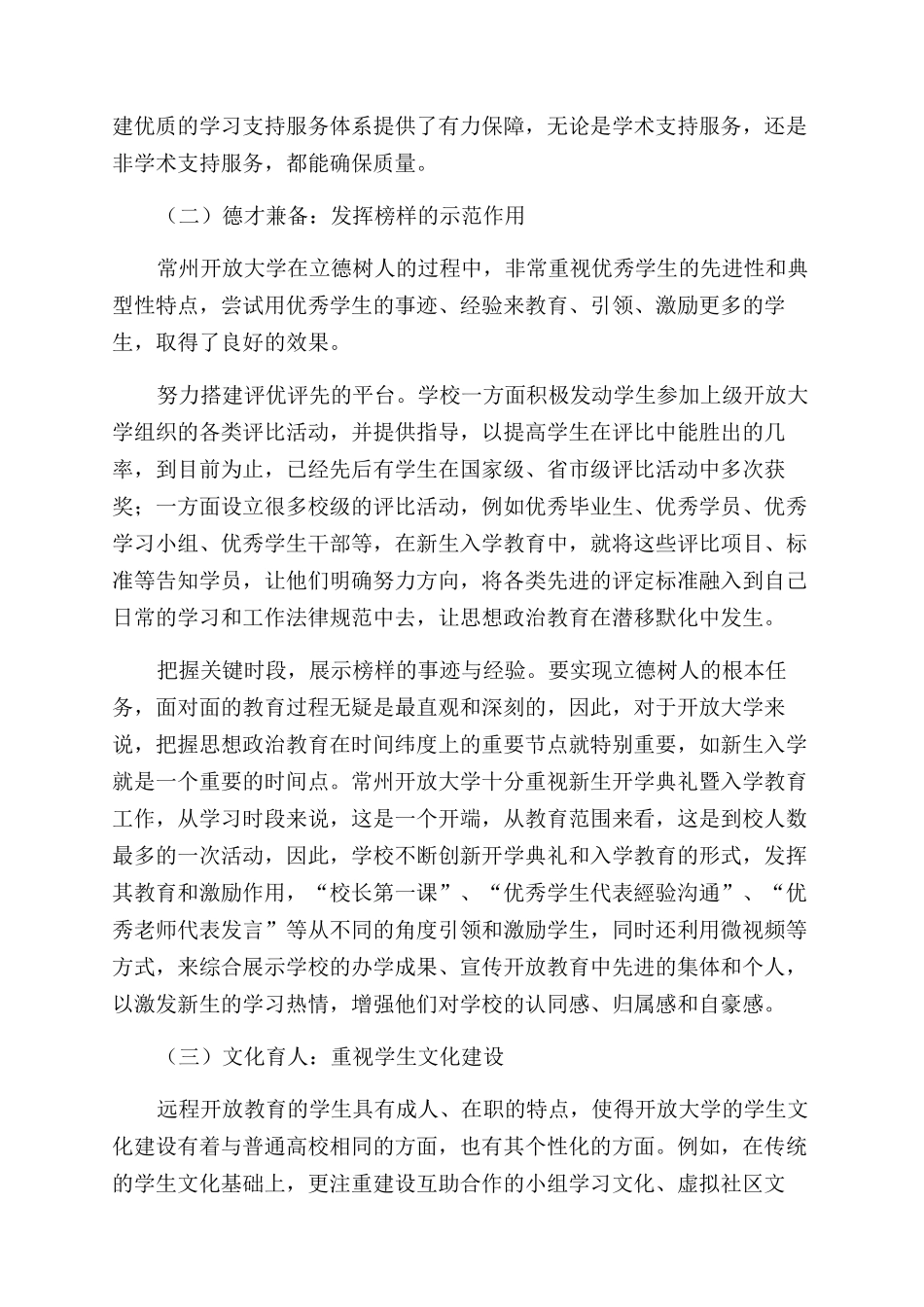 建优质的学习支持服务体系提供了有力保障，无论是学术支持服务，还是非学术支持服务，都能确保质量。

（二）德才兼备：发挥榜样的示范作用

常州开放大学在立德树人的过程中，非常重视优秀学生的先进性和典型性特点，尝试用优秀学生的事迹、经验来教育、引领、激励更多的学生，取得了良好的效果。

努力搭建评优评先的平台。学校一方面积极发动学生参加上级开放大学组织的各类评比活动，并提供指导，以提高学生在评比中能胜出的几率，到目前为止，已经先后有学生在国家级、省市级评比活动中多次获奖；一方面设立很多校级的评比活动，例如优秀毕业生、优秀学员、优秀学习小组、优秀学生干部等，在新生入学教育中，就将这些评比项目、标准等告知学员，让他们明确努力方向，将各类先进的评定标准融入到自己日常的学习和工作法律规范中去，让思想政治教育在潜移默化中发生。

把握关键时段，展示榜样的事迹与经验。要实现立德树人的根本任务，面对面的教育过程无疑是最直观和深刻的，因此，对于开放大学来说，把握思想政治教育在时间纬度上的重要节点就特别重要，如新生入学就是一个重要的时间点。常州开放大学十分重视新生开学典礼暨入学教育工作，从学习时段来说，这是一个开端，从教育范围来看，这是到校人数最多的一次活动，因此，学校不断创新开学典礼和入学教育的形式，发挥其教育和激励作用，“校长第一课”、“优秀学生代表經验沟通”、“优秀老师代表发言”等从不同的角度引领和激励学生，同时还利用微视频等方式，来综合展示学校的办学成果、宣传开放教育中先进的集体和个人，以激发新生的学习热情，增强他们对学校的认同感、归属感和自豪感。

（三）文化育人：重视学生文化建设

远程开放教育的学生具有成人、在职的特点，使得开放大学的学生文化建设有着与普通高校相同的方面，也有其个性化的方面。例如，在传统的学生文化基础上，更注重建设互助合作的小组学习文化、虚拟社区文